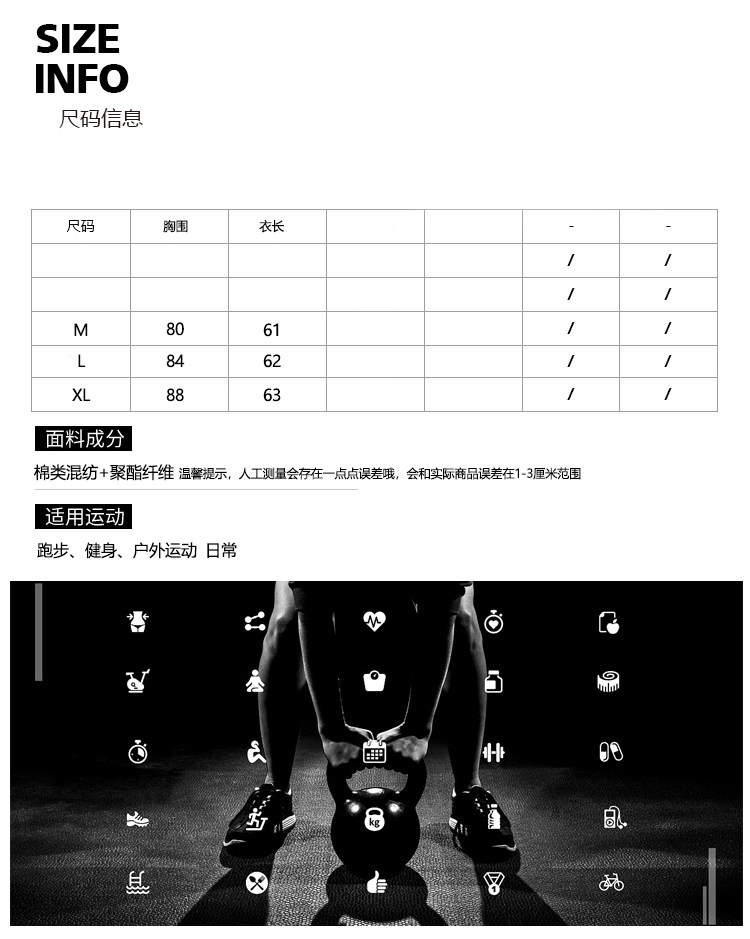 SIZE
INFO
尺码信息

| 尺码 | 胸围 | 衣长 | | | - | - |
|---|---|---|---|---|---|---|
| | | | | | / | / |
| | | | | | / | / |
| M | 80 | 61 | | | / | / |
| L | 84 | 62 | | | / | / |
| XL | 88 | 63 | | | / | / |

面料成分

棉类混纺+聚酯纤维 温馨提示，人工测量会存在一点点误差哦，会和实际商品误差在1-3厘米范围

适用运动

跑步、健身、户外运动 日常

kg